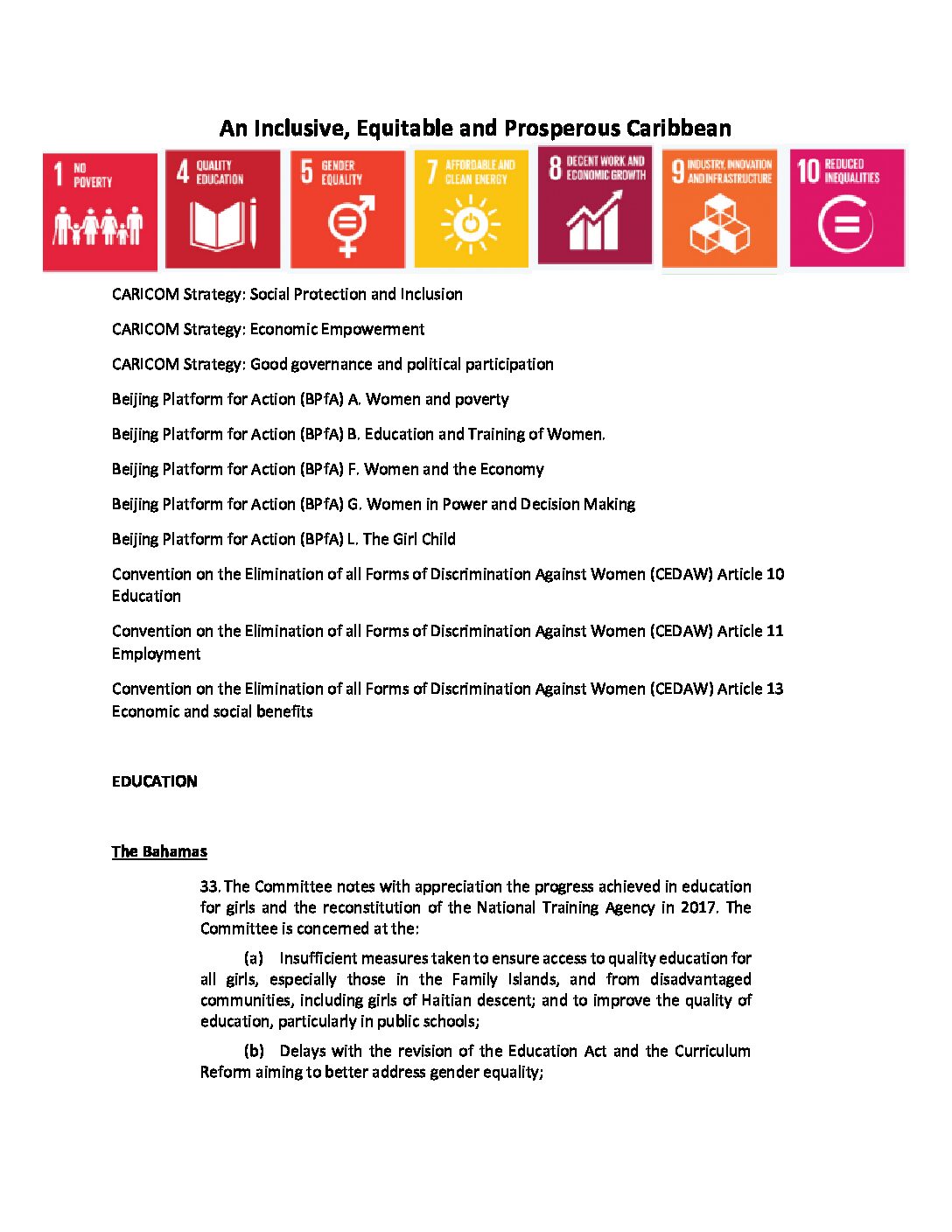 An Inclusive, Equitable and Prosperous Caribbean

1 NO POVERTY

4 QUALITY EDUCATION

5 GENDER EQUALITY

7 AFFORDABLE AND CLEAN ENERGY

8 DECENT WORK AND ECONOMIC GROWTH

9 INDUSTRY, INNOVATION AND INFRASTRUCTURE

10 REDUCED INEQUALITIES

CARICOM Strategy: Social Protection and Inclusion

CARICOM Strategy: Economic Empowerment

CARICOM Strategy: Good governance and political participation

Beijing Platform for Action (BPfA) A. Women and poverty

Beijing Platform for Action (BPfA) B. Education and Training of Women.

Beijing Platform for Action (BPfA) F. Women and the Economy

Beijing Platform for Action (BPfA) G. Women in Power and Decision Making

Beijing Platform for Action (BPfA) L. The Girl Child

Convention on the Elimination of all Forms of Discrimination Against Women (CEDAW) Article 10 Education

Convention on the Elimination of all Forms of Discrimination Against Women (CEDAW) Article 11 Employment

Convention on the Elimination of all Forms of Discrimination Against Women (CEDAW) Article 13 Economic and social benefits

EDUCATION

The Bahamas

33. The Committee notes with appreciation the progress achieved in education for girls and the reconstitution of the National Training Agency in 2017. The Committee is concerned at the:

(a) Insufficient measures taken to ensure access to quality education for all girls, especially those in the Family Islands, and from disadvantaged communities, including girls of Haitian descent; and to improve the quality of education, particularly in public schools;

(b) Delays with the revision of the Education Act and the Curriculum Reform aiming to better address gender equality;